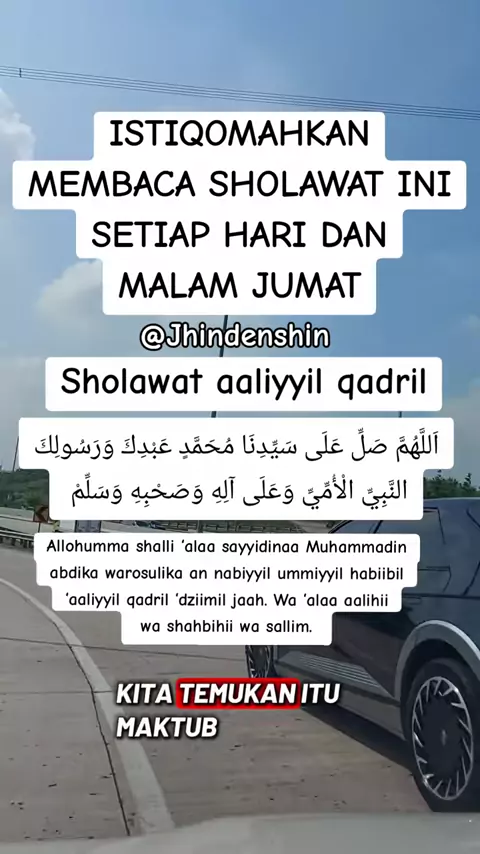 ISTIQOMAHKAN MEMBACA SHOLAWAT INI SETIAP HARI DAN MALAM JUMAT

@Jhindenshin

Sholawat aaliyyil qadril

اَللّٰهُمَّ صَلِّ عَلَى سَيِّدِنَا مُحَمَّدٍ عَبْدِكَ وَرَسُولِكَ النَّبِيِّ الْأُمِّيِّ وَعَلَى آلِهِ وَصَحْبِهِ وَسَلِّمْ

Allohumma shalli 'alaa sayyidinaa Muhammadin abdika warosulika an nabiyyil ummiyyil habiibil 'aaliyyil qadril 'dziimil jaah. Wa 'alaa aalihii wa shahbihii wa sallim.

KITA TEMUKAN ITU MAKTUB